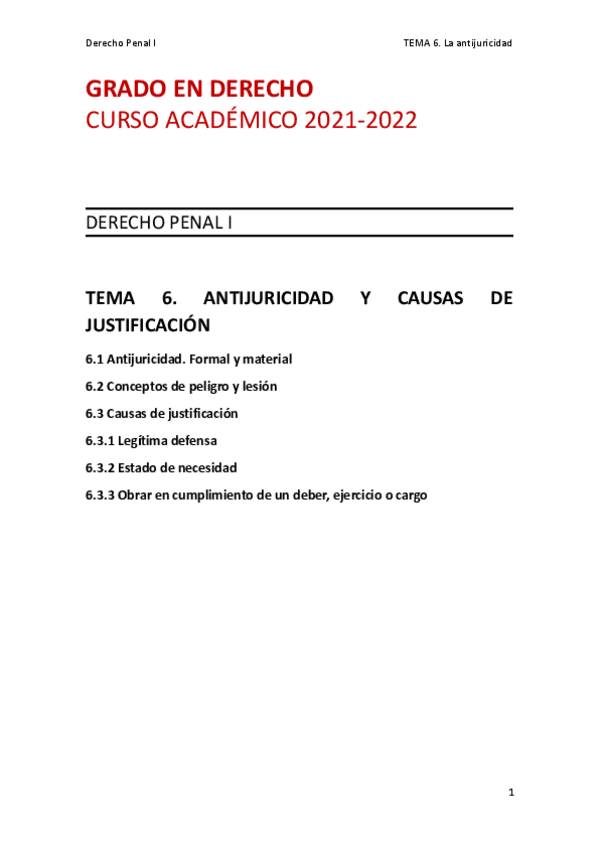 Derecho Penal I

TEMA 6. La antijuricidad

GRADO EN DERECHO
CURSO ACADÉMICO 2021-2022

DERECHO PENAL I

TEMA 6. ANTIJURICIDAD Y CAUSAS DE JUSTIFICACIÓN

6.1 Antijuricidad. Formal y material

6.2 Conceptos de peligro y lesión

6.3 Causas de justificación

6.3.1 Legítima defensa

6.3.2 Estado de necesidad

6.3.3 Obrar en cumplimiento de un deber, ejercicio o cargo

1